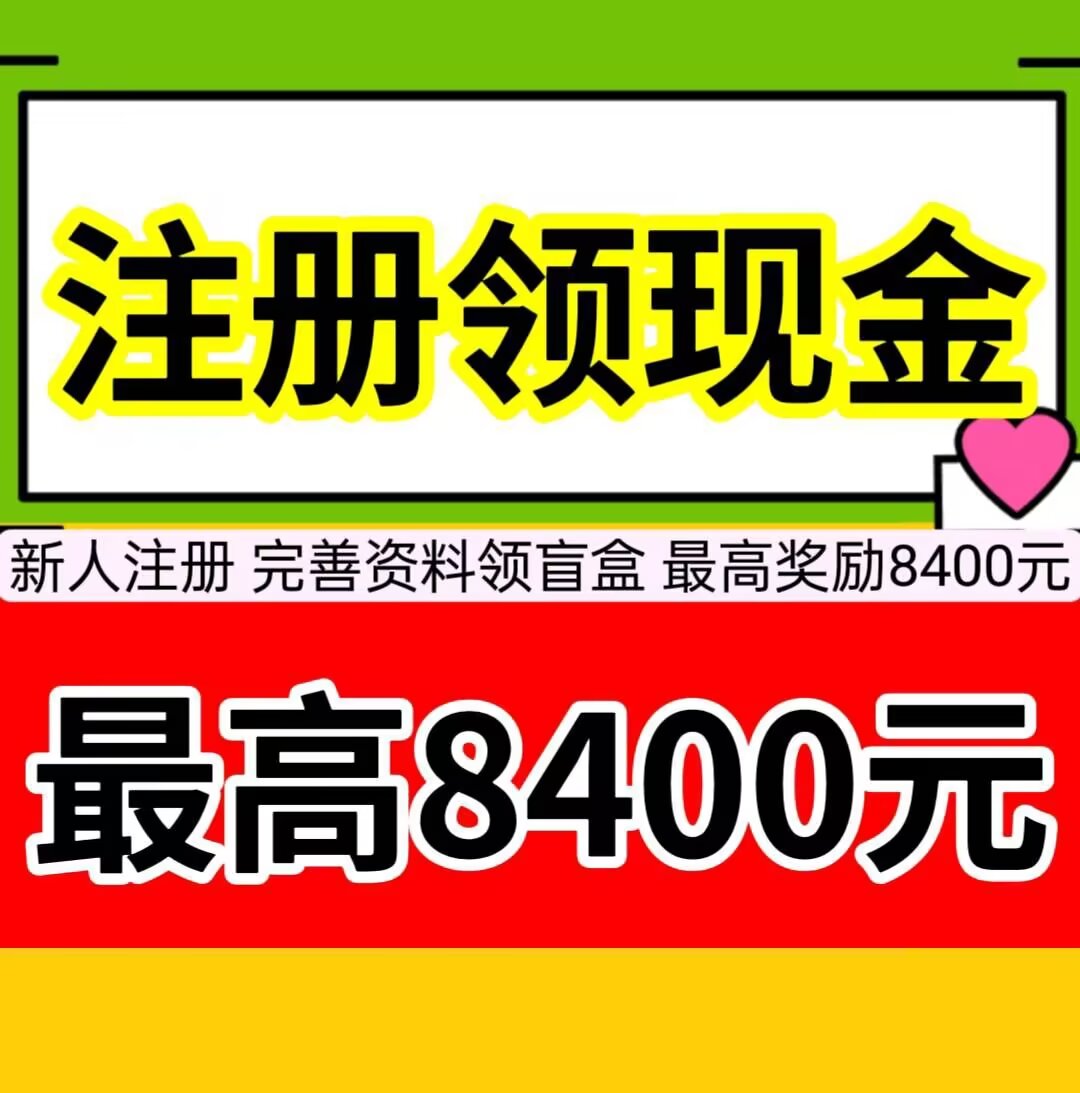 注册领现金

新人注册 完善资料领盲盒 最高奖励8400元

最高8400元